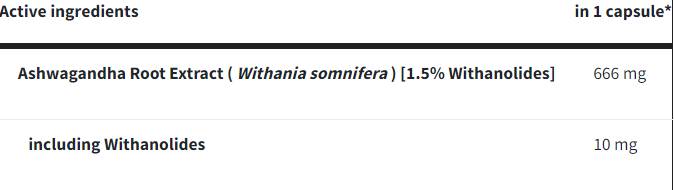 | Active ingredients | in 1 capsule* |
|---|---|
| Ashwagandha Root Extract ( Withania somnifera ) [1.5% Withanolides] | 666 mg |
| including Withanolides | 10 mg |